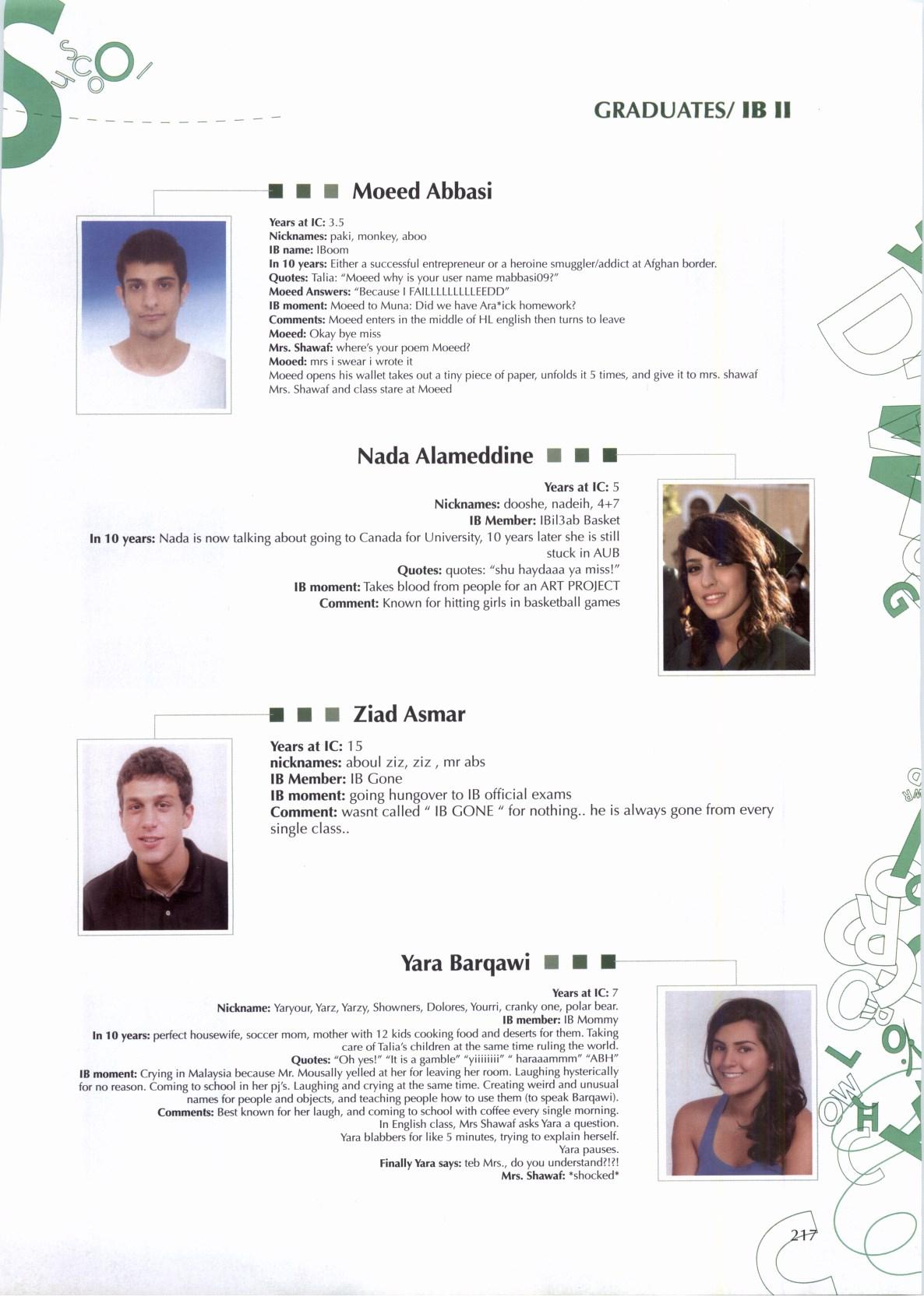 GRADUATES/ IB II

Moeed Abbasi

Years at IC: 3.5
Nicknames: paki, monkey, aboo
IB name: IBoom
In 10 years: Either a successful entrepreneur or a heroine smuggler/addict at Afghan border.
Quotes: Talia: "Moeed why is your user name mabbasi09?"
Moeed Answers: "Because I FAILLLLLLLLLEEDD"
IB moment: Moeed to Muna: Did we have Ara*ick homework?
Comments: Moeed enters in the middle of HL english then turns to leave
Moeed: Okay bye miss
Mrs. Shawaf: where's your poem Moeed?
Mooed: mrs i swear i wrote it
Moeed opens his wallet takes out a tiny piece of paper, unfolds it 5 times, and give it to mrs. shawaf
Mrs. Shawaf and class stare at Moeed

Nada Alameddine

Years at IC: 5
Nicknames: dooshe, nadeih, 4+7
IB Member: IBil3ab Basket
In 10 years: Nada is now talking about going to Canada for University, 10 years later she is still stuck in AUB
Quotes: quotes: "shu haydaaa ya miss!"
IB moment: Takes blood from people for an ART PROJECT
Comment: Known for hitting girls in basketball games

Ziad Asmar

Years at IC: 15
nicknames: aboul ziz, ziz , mr abs
IB Member: IB Gone
IB moment: going hungover to IB official exams
Comment: wasnt called " IB GONE " for nothing.. he is always gone from every single class..

Yara Barqawi

Years at IC: 7
Nickname: Yaryour, Yarz, Yarzy, Showners, Dolores, Yourri, cranky one, polar bear.
IB member: IB Mommy
In 10 years: perfect housewife, soccer mom, mother with 12 kids cooking food and deserts for them. Taking care of Talia's children at the same time ruling the world.
Quotes: "Oh yes!" "It is a gamble" "yiiiiiiii" " haraaammm" "ABH"
IB moment: Crying in Malaysia because Mr. Mousally yelled at her for leaving her room. Laughing hysterically for no reason. Coming to school in her pj's. Laughing and crying at the same time. Creating weird and unusual names for people and objects, and teaching people how to use them (to speak Barqawi).
Comments: Best known for her laugh, and coming to school with coffee every single morning.
In English class, Mrs Shawaf asks Yara a question.
Yara blabbers for like 5 minutes, trying to explain herself.
Yara pauses.
Finally Yara says: teb Mrs., do you understand?!?!
Mrs. Shawaf: *shocked*

217